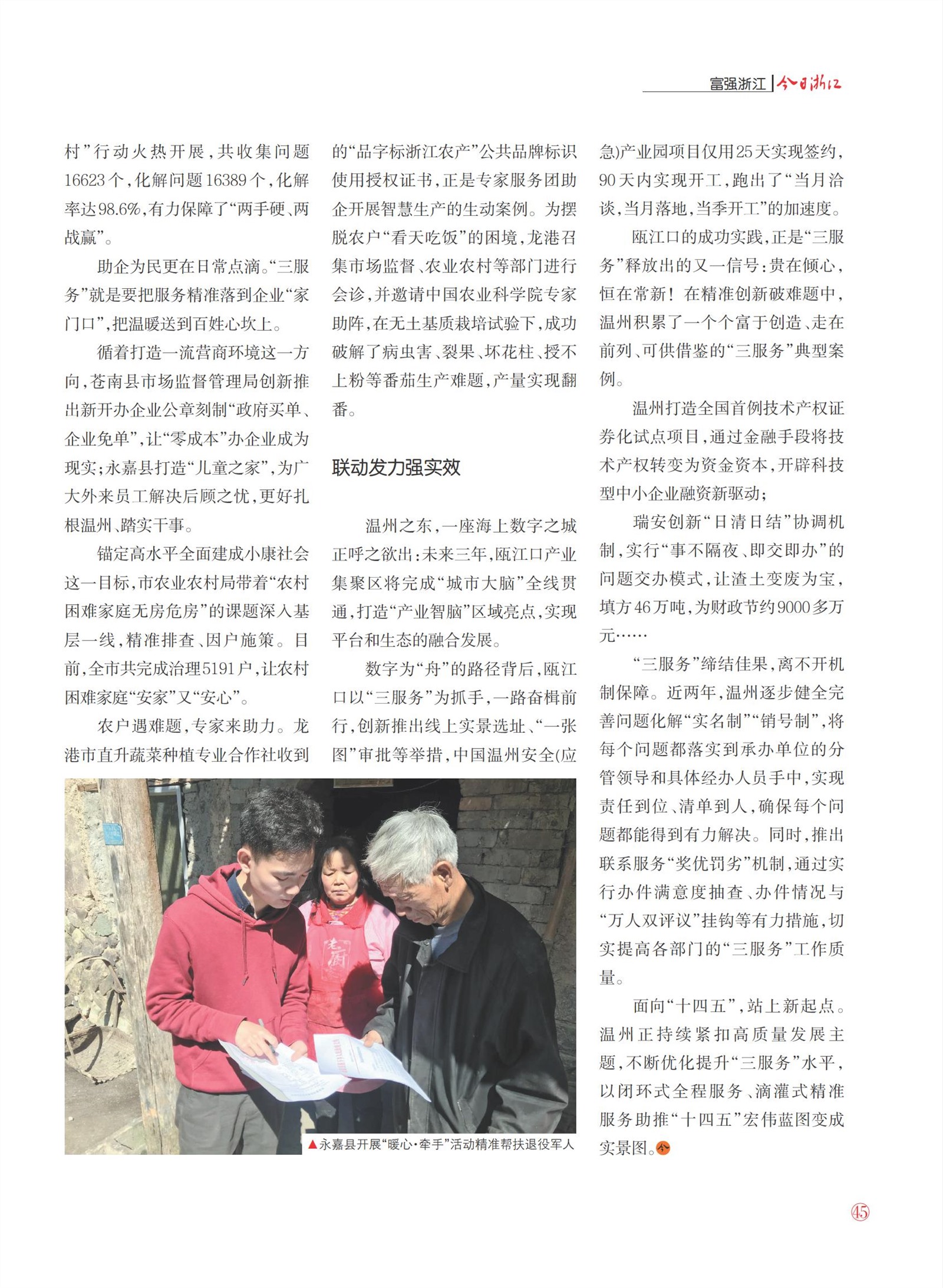 富强浙江 | 今日浙江

村”行动火热开展，共收集问题16623个，化解问题16389个，化解率达98.6%，有力保障了“两手硬、两战赢”。

助企为民更在日常点滴。“三服务”就是要把服务精准落到企业“家门口”，把温暖送到百姓心坎上。

循着打造一流营商环境这一方向，苍南县市场监督管理局创新推出新开办企业公章刻制“政府买单、企业免单”，让“零成本”办企业成为现实；永嘉县打造“儿童之家”，为广大外来员工解决后顾之忧，更好扎根温州、踏实干事。

锚定高水平全面建成小康社会这一目标，市农业农村局带着“农村困难家庭无房危房”的课题深入基层一线，精准排查、因户施策。目前，全市共完成治理5191户，让农村困难家庭“安家”又“安心”。

农户遇难题，专家来助力。龙港市直升蔬菜种植专业合作社收到的“品字标浙江农产”公共品牌标识使用授权证书，正是专家服务团助企开展智慧生产的生动案例。为摆脱农户“看天吃饭”的困境，龙港召集市场监督、农业农村等部门进行会诊，并邀请中国农业科学院专家助阵，在无土基质栽培试验下，成功破解了病虫害、裂果、坏花柱、授不上粉等番茄生产难题，产量实现翻番。

联动发力强实效

温州之东，一座海上数字之城正呼之欲出：未来三年，瓯江口产业集聚区将完成“城市大脑”全线贯通，打造“产业智脑”区域亮点，实现平台和生态的融合发展。

数字为“舟”的路径背后，瓯江口以“三服务”为抓手，一路奋楫前行，创新推出线上实景选址、“一张图”审批等举措，中国温州安全(应急)产业园项目仅用25天实现签约，90天内实现开工，跑出了“当月洽谈，当月落地，当季开工”的加速度。

瓯江口的成功实践，正是“三服务”释放出的又一信号：贵在倾心，恒在常新！在精准创新破难题中，温州积累了一个个富于创造、走在前列、可供借鉴的“三服务”典型案例。

温州打造全国首例技术产权证券化试点项目，通过金融手段将技术产权转变为资金资本，开辟科技型中小企业融资新驱动；

瑞安创新“日清日结”协调机制，实行“事不隔夜、即交即办”的问题交办模式，让渣土变废为宝，填方46万吨，为财政节约9000多万元……

“三服务”缔结佳果，离不开机制保障。近两年，温州逐步健全完善问题化解“实名制”“销号制”，将每个问题都落实到承办单位的分管领导和具体经办人员手中，实现责任到位、清单到人，确保每个问题都能得到有力解决。同时，推出联系服务“奖优罚劣”机制，通过实行办件满意度抽查、办件情况与“万人双评议”挂钩等有力措施，切实提高各部门的“三服务”工作质量。

面向“十四五”，站上新起点。温州正持续紧扣高质量发展主题，不断优化提升“三服务”水平，以闭环式全程服务、滴灌式精准服务助推“十四五”宏伟蓝图变成实景图。

▲永嘉县开展“暖心·牵手”活动精准帮扶退役军人

45